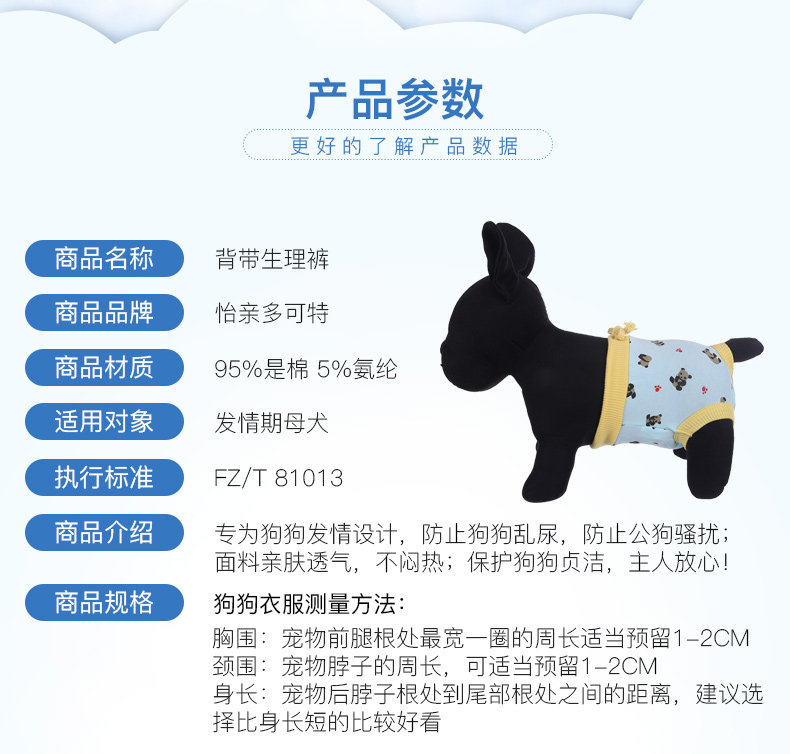 产品参数

更好的了解产品数据

商品名称
背带生理裤

商品品牌
怡亲多可特

商品材质
95%是棉 5%氨纶

适用对象
发情期母犬

执行标准
FZ/T 81013

商品介绍
专为狗狗发情设计，防止狗狗乱尿，防止公狗骚扰；面料亲肤透气，不闷热；保护狗狗贞洁，主人放心！

商品规格
狗狗衣服测量方法：
胸围：宠物前腿根处最宽一圈的周长适当预留1-2CM
颈围：宠物脖子的周长，可适当预留1-2CM
身长：宠物后脖子根处到尾部根处之间的距离，建议选择比身长短的比较好看